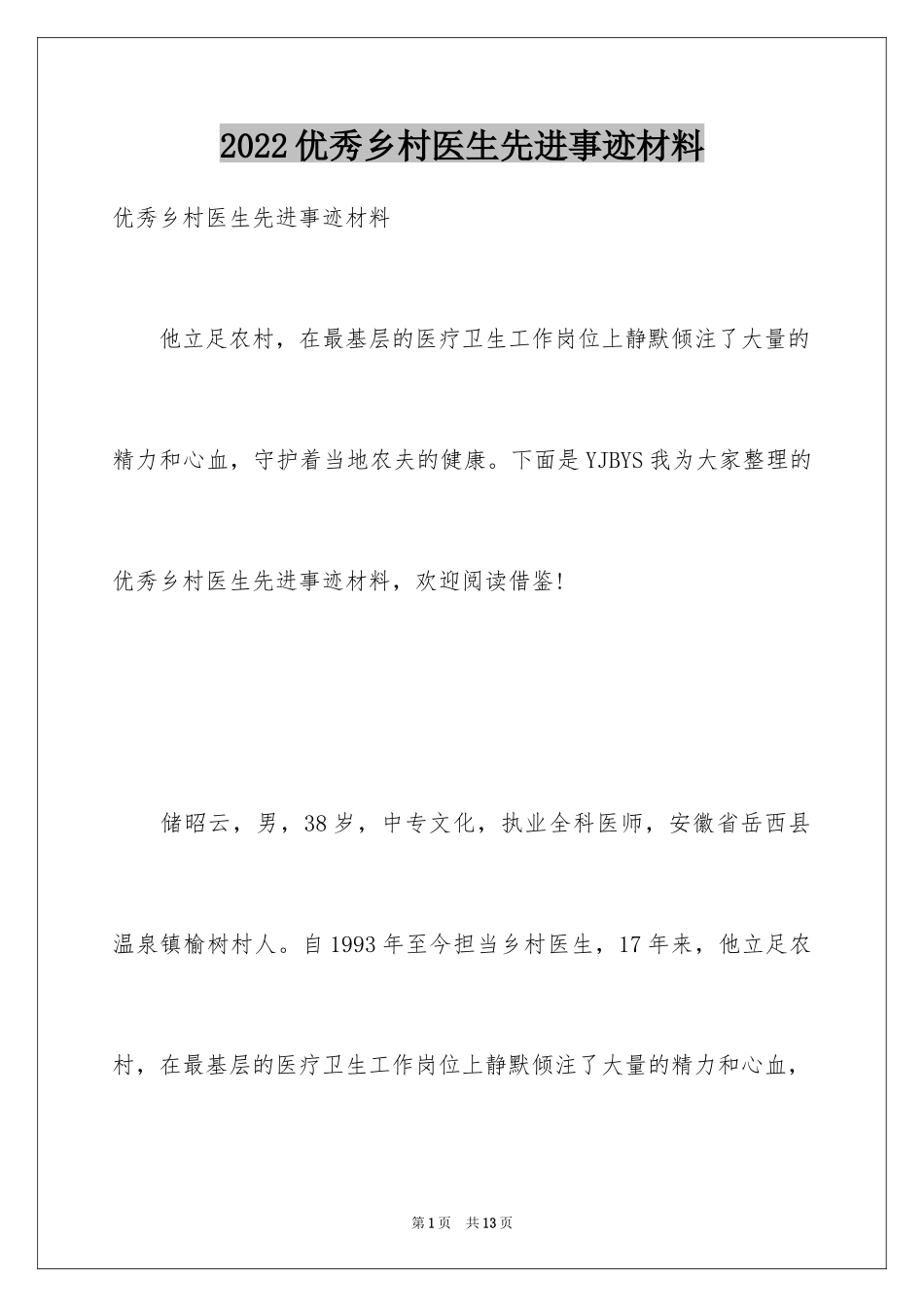 2022优秀乡村医生先进事迹材料

优秀乡村医生先进事迹材料

他立足农村，在最基层的医疗卫生工作岗位上静默倾注了大量的精力和心血，守护着当地农夫的健康。下面是YJBYS我为大家整理的优秀乡村医生先进事迹材料，欢迎阅读借鉴!

储昭云，男，38岁，中专文化，执业全科医师，安徽省岳西县温泉镇榆树村人。自1993年至今担当乡村医生，17年来，他立足农村，在最基层的医疗卫生工作岗位上静默倾注了大量的精力和心血，

第1页 共13页